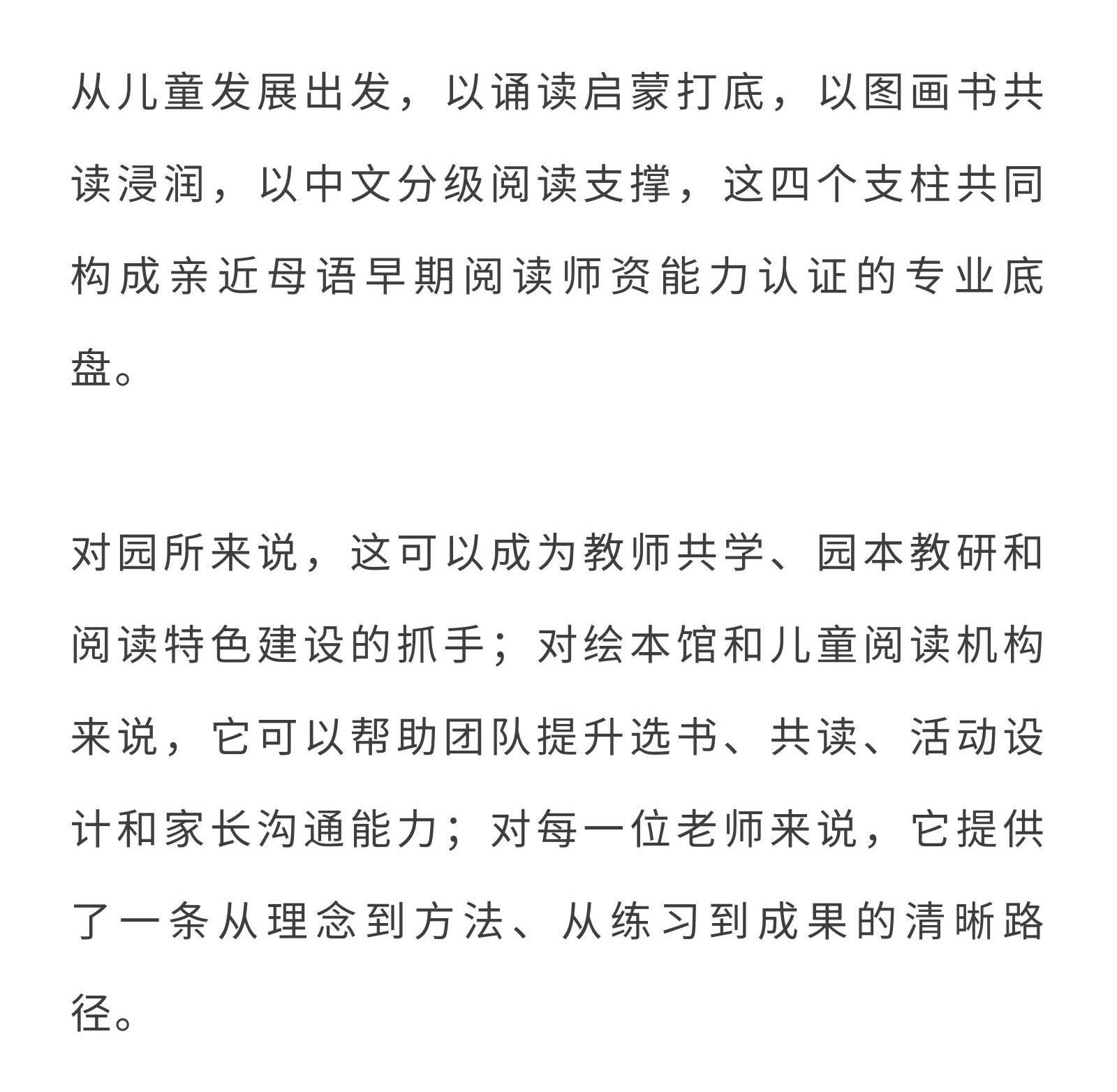 从儿童发展出发，以诵读启蒙打底，以图画书共读浸润，以中文分级阅读支撑，这四个支柱共同构成亲近母语早期阅读师资能力认证的专业底盘。

对园所来说，这可以成为教师共学、园本教研和阅读特色建设的抓手；对绘本馆和儿童阅读机构来说，它可以帮助团队提升选书、共读、活动设计和家长沟通能力；对每一位老师来说，它提供了一条从理念到方法、从练习到成果的清晰路径。